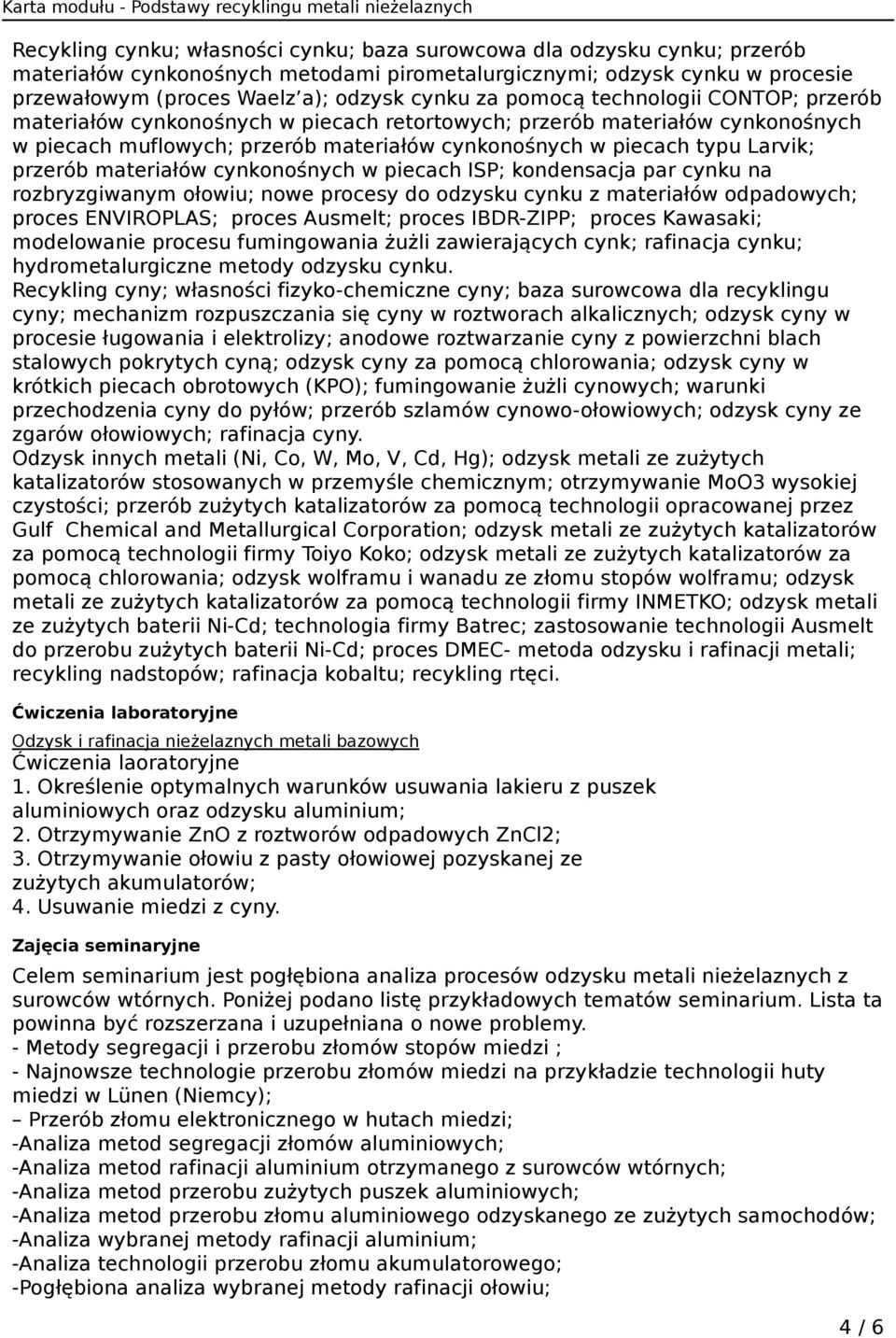 Karta modułu - Podstawy recyklingu metali nieżelaznych

Recykling cynku; własności cynku; baza surowcowa dla odzysku cynku; przerób materiałów cynkonośnych metodami pirometalurgicznymi; odzysk cynku w procesie przewałowym (proces Waelz'a); odzysk cynku za pomocą technologii CONTOP; przerób materiałów cynkonośnych w piecach retortowych; przerób materiałów cynkonośnych w piecach muflowych; przerób materiałów cynkonośnych w piecach typu Larvik; przerób materiałów cynkonośnych w piecach ISP; kondensacja par cynku na rozbryzgiwanym ołowiu; nowe procesy do odzysku cynku z materiałów odpadowych; proces ENVIROPLAS; proces Ausmelt; proces IBDR-ZIPP; proces Kawasaki; modelowanie procesu fumingowania żużli zawierających cynk; rafinacja cynku; hydrometalurgiczne metody odzysku cynku.
Recykling cyny; własności fizyko-chemiczne cyny; baza surowcowa dla recyklingu cyny; mechanizm rozpuszczania się cyny w roztworach alkalicznych; odzysk cyny w procesie ługowania i elektrolizy; anodowe roztwarzanie cyny z powierzchni blach stalowych pokrytych cyną; odzysk cyny za pomocą chlorowania; odzysk cyny w krótkich piecach obrotowych (KPO); fumingowanie żużli cynowych; warunki przechodzenia cyny do pyłów; przerób szlamów cynowo-ołowiowych; odzysk cyny ze zgarów ołowiowych; rafinacja cyny.
Odzysk innych metali (Ni, Co, W, Mo, V, Cd, Hg); odzysk metali ze zużytych katalizatorów stosowanych w przemyśle chemicznym; otrzymywanie MoO3 wysokiej czystości; przerób zużytych katalizatorów za pomocą technologii opracowanej przez Gulf Chemical and Metallurgical Corporation; odzysk metali ze zużytych katalizatorów za pomocą technologii firmy Toiyo Koko; odzysk metali ze zużytych katalizatorów za pomocą chlorowania; odzysk wolframu i wanadu ze złomu stopów wolframu; odzysk metali ze zużytych katalizatorów za pomocą technologii firmy INMETKO; odzysk metali ze zużytych baterii Ni-Cd; technologia firmy Batrec; zastosowanie technologii Ausmelt do przerobu zużytych baterii Ni-Cd; proces DMEC- metoda odzysku i rafinacji metali; recykling nadstopów; rafinacja kobaltu; recykling rtęci.

Ćwiczenia laboratoryjne

Odzysk i rafinacja nieżelaznych metali bazowych
Ćwiczenia laoratoryjne
1. Określenie optymalnych warunków usuwania lakieru z puszek aluminiowych oraz odzysku aluminium;
2. Otrzymywanie ZnO z roztworów odpadowych ZnCl2;
3. Otrzymywanie ołowiu z pasty ołowiowej pozyskanej ze zużytych akumulatorów;
4. Usuwanie miedzi z cyny.

Zajęcia seminaryjne

Celem seminarium jest pogłębiona analiza procesów odzysku metali nieżelaznych z surowców wtórnych. Poniżej podano listę przykładowych tematów seminarium. Lista ta powinna być rozszerzana i uzupełniana o nowe problemy.
- Metody segregacji i przerobu złomów stopów miedzi ;
- Najnowsze technologie przerobu złomów miedzi na przykładzie technologii huty miedzi w Lünen (Niemcy);
– Przerób złomu elektronicznego w hutach miedzi;
-Analiza metod segregacji złomów aluminiowych;
-Analiza metod rafinacji aluminium otrzymanego z surowców wtórnych;
-Analiza metod przerobu zużytych puszek aluminiowych;
-Analiza metod przerobu złomu aluminiowego odzyskanego ze zużytych samochodów;
-Analiza wybranej metody rafinacji aluminium;
-Analiza technologii przerobu złomu akumulatorowego;
-Pogłębiona analiza wybranej metody rafinacji ołowiu;

4 / 6